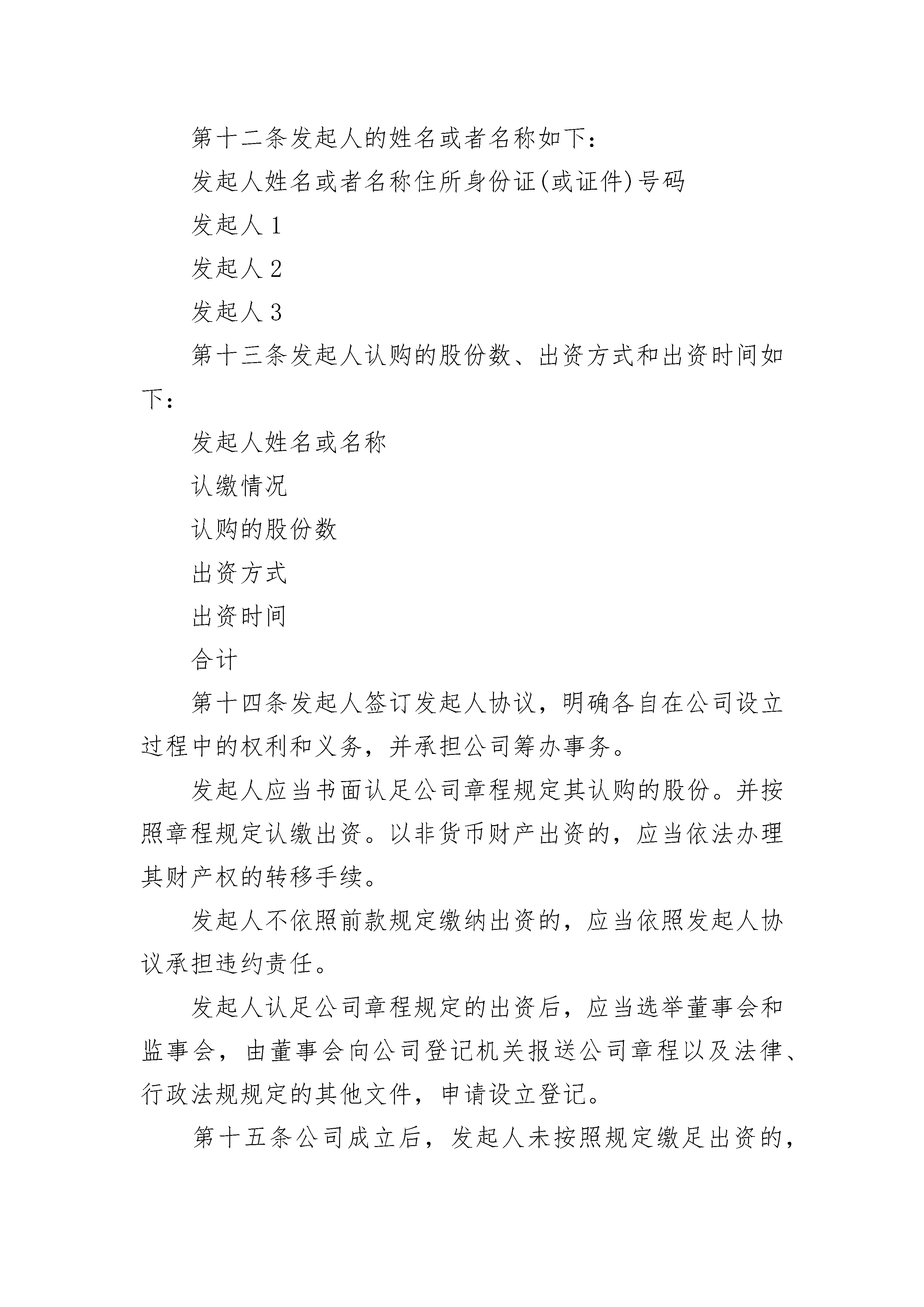 第十二条发起人的姓名或者名称如下：

发起人姓名或者名称住所身份证(或证件)号码

发起人 1

发起人 2

发起人 3

第十三条发起人认购的股份数、出资方式和出资时间如下：

发起人姓名或名称

认缴情况

认购的股份数

出资方式

出资时间

合计

第十四条发起人签订发起人协议，明确各自在公司设立过程中的权利和义务，并承担公司筹办事务。

发起人应当书面认足公司章程规定其认购的股份。并按照章程规定认缴出资。以非货币财产出资的，应当依法办理其财产权的转移手续。

发起人不依照前款规定缴纳出资的，应当依照发起人协议承担违约责任。

发起人认足公司章程规定的出资后，应当选举董事会和监事会，由董事会向公司登记机关报送公司章程以及法律、行政法规规定的其他文件，申请设立登记。

第十五条公司成立后，发起人未按照规定缴足出资的，